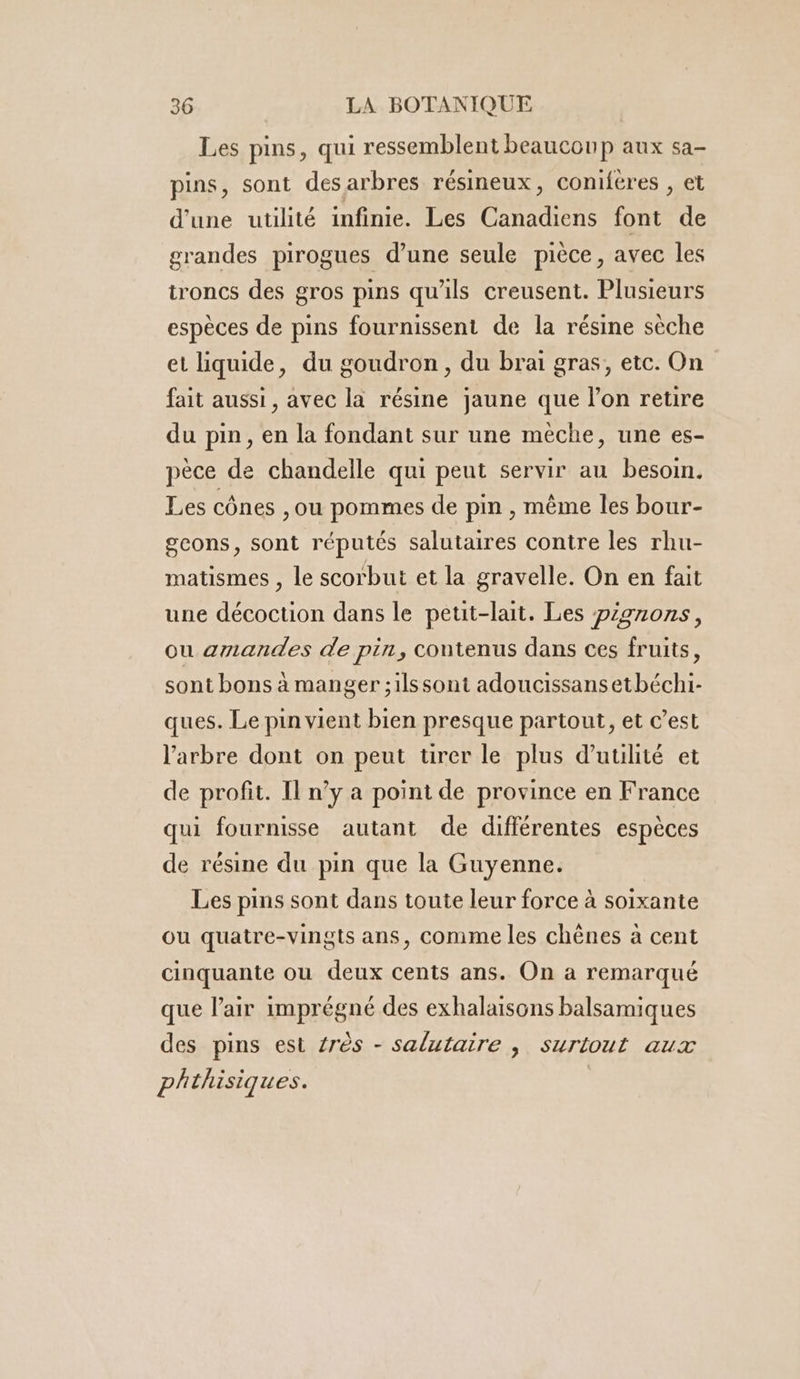 36 LA BOTANIQUE

Les pins, qui ressemblent beaucoup aux sapins, sont des arbres résineux, conifères, et d'une utilité infinie. Les Canadiens font de grandes pirogues d'une seule pièce, avec les troncs des gros pins qu'ils creusent. Plusieurs espèces de pins fournissent de la résine sèche et liquide, du goudron, du brai gras, etc. On fait aussi, avec la résine jaune que l'on retire du pin, en la fondant sur une mèche, une espèce de chandelle qui peut servir au besoin. Les cônes, ou pommes de pin, même les bourgeons, sont réputés salutaires contre les rhumatismes, le scorbut et la gravelle. On en fait une décoction dans le petit-lait. Les pignons, ou amandes de pin, contenus dans ces fruits, sont bons à manger; ils sont adoucissans et béchiques. Le pin vient bien presque partout, et c'est l'arbre dont on peut tirer le plus d'utilité et de profit. Il n'y a point de province en France qui fournisse autant de différentes espèces de résine du pin que la Guyenne.

Les pins sont dans toute leur force à soixante ou quatre-vingts ans, comme les chênes à cent cinquante ou deux cents ans. On a remarqué que l'air imprégné des exhalaisons balsamiques des pins est très - salutaire, surtout aux phthisiques.